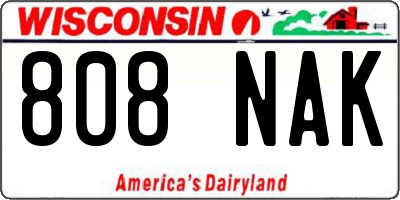 WISCONSIN

808 NAK

America's Dairyland